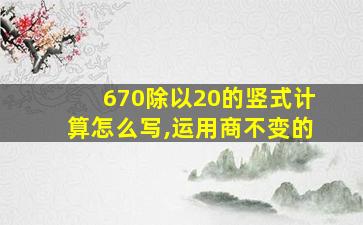 670除以20的竖式计算怎么写,运用商不变的